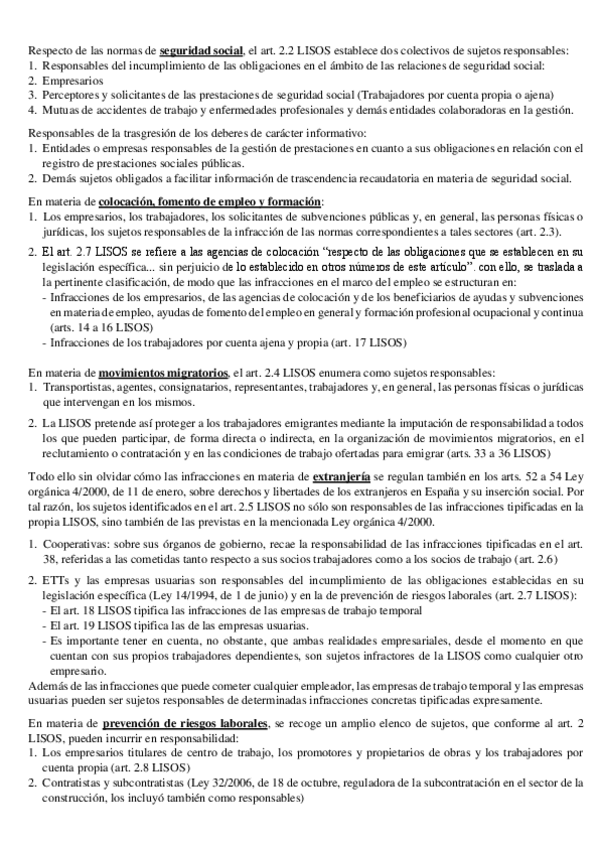 Respecto de las normas de seguridad social, el art. 2.2 LISOS establece dos colectivos de sujetos responsables:
1. Responsables del incumplimiento de las obligaciones en el ámbito de las relaciones de seguridad social:
2. Empresarios
3. Perceptores y solicitantes de las prestaciones de seguridad social (Trabajadores por cuenta propia o ajena)
4. Mutuas de accidentes de trabajo y enfermedades profesionales y demás entidades colaboradoras en la gestión.

Responsables de la trasgresión de los deberes de carácter informativo:
1. Entidades o empresas responsables de la gestión de prestaciones en cuanto a sus obligaciones en relación con el registro de prestaciones sociales públicas.
2. Demás sujetos obligados a facilitar información de trascendencia recaudatoria en materia de seguridad social.

En materia de colocación, fomento de empleo y formación:
1. Los empresarios, los trabajadores, los solicitantes de subvenciones públicas y, en general, las personas físicas o jurídicas, los sujetos responsables de la infracción de las normas correspondientes a tales sectores (art. 2.3).
2. El art. 2.7 LISOS se refiere a las agencias de colocación "respecto de las obligaciones que se establecen en su legislación específica... sin perjuicio de lo establecido en otros números de este artículo". con ello, se traslada a la pertinente clasificación, de modo que las infracciones en el marco del empleo se estructuran en:
- Infracciones de los empresarios, de las agencias de colocación y de los beneficiarios de ayudas y subvenciones en materia de empleo, ayudas de fomento del empleo en general y formación profesional ocupacional y continua (arts. 14 a 16 LISOS)
- Infracciones de los trabajadores por cuenta ajena y propia (art. 17 LISOS)

En materia de movimientos migratorios, el art. 2.4 LISOS enumera como sujetos responsables:
1. Transportistas, agentes, consignatarios, representantes, trabajadores y, en general, las personas físicas o jurídicas que intervengan en los mismos.
2. La LISOS pretende así proteger a los trabajadores emigrantes mediante la imputación de responsabilidad a todos los que pueden participar, de forma directa o indirecta, en la organización de movimientos migratorios, en el reclutamiento o contratación y en las condiciones de trabajo ofertadas para emigrar (arts. 33 a 36 LISOS)

Todo ello sin olvidar cómo las infracciones en materia de extranjería se regulan también en los arts. 52 a 54 Ley orgánica 4/2000, de 11 de enero, sobre derechos y libertades de los extranjeros en España y su inserción social. Por tal razón, los sujetos identificados en el art. 2.5 LISOS no sólo son responsables de las infracciones tipificadas en la propia LISOS, sino también de las previstas en la mencionada Ley orgánica 4/2000.

1. Cooperativas: sobre sus órganos de gobierno, recae la responsabilidad de las infracciones tipificadas en el art. 38, referidas a las cometidas tanto respecto a sus socios trabajadores como a los socios de trabajo (art. 2.6)
2. ETTs y las empresas usuarias son responsables del incumplimiento de las obligaciones establecidas en su legislación específica (Ley 14/1994, de 1 de junio) y en la de prevención de riesgos laborales (art. 2.7 LISOS):
- El art. 18 LISOS tipifica las infracciones de las empresas de trabajo temporal
- El art. 19 LISOS tipifica las de las empresas usuarias.
- Es importante tener en cuenta, no obstante, que ambas realidades empresariales, desde el momento en que cuentan con sus propios trabajadores dependientes, son sujetos infractores de la LISOS como cualquier otro empresario.
Además de las infracciones que puede cometer cualquier empleador, las empresas de trabajo temporal y las empresas usuarias pueden ser sujetos responsables de determinadas infracciones concretas tipificadas expresamente.

En materia de prevención de riesgos laborales, se recoge un amplio elenco de sujetos, que conforme al art. 2 LISOS, pueden incurrir en responsabilidad:
1. Los empresarios titulares de centro de trabajo, los promotores y propietarios de obras y los trabajadores por cuenta propia (art. 2.8 LISOS)
2. Contratistas y subcontratistas (Ley 32/2006, de 18 de octubre, reguladora de la subcontratación en el sector de la construcción, los incluyó también como responsables)